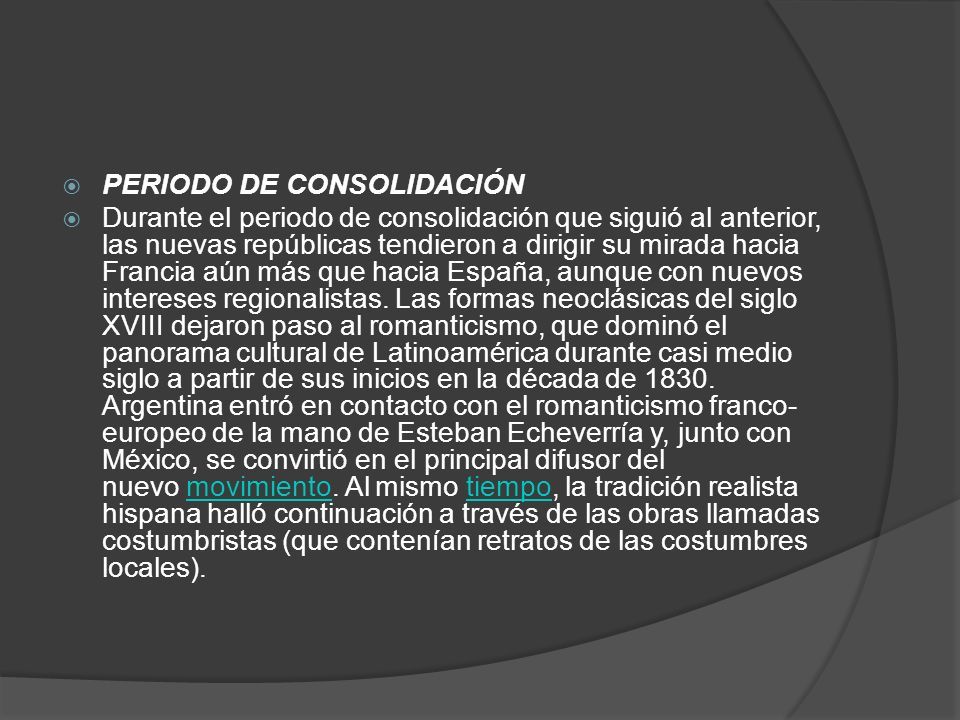 PERIODO DE CONSOLIDACIÓN

Durante el periodo de consolidación que siguió al anterior, las nuevas repúblicas tendieron a dirigir su mirada hacia Francia aún más que hacia España, aunque con nuevos intereses regionalistas. Las formas neoclásicas del siglo XVIII dejaron paso al romanticismo, que dominó el panorama cultural de Latinoamérica durante casi medio siglo a partir de sus inicios en la década de 1830. Argentina entró en contacto con el romanticismo franco-europeo de la mano de Esteban Echeverría y, junto con México, se convirtió en el principal difusor del nuevo movimiento. Al mismo tiempo, la tradición realista hispana halló continuación a través de las obras llamadas costumbristas (que contenían retratos de las costumbres locales).